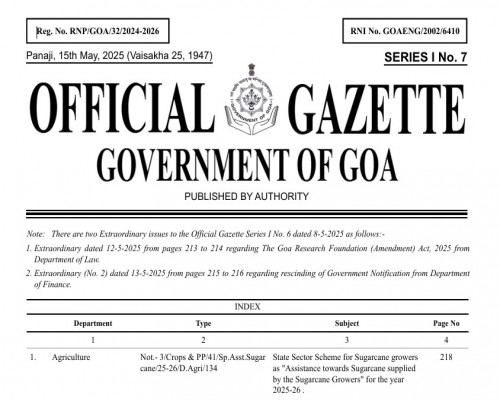 Reg. No. RNP/GOA/32/2024-2026

RNI No. GOAENG/2002/6410

Panaji, 15th May, 2025 (Vaisakha 25, 1947)

SERIES I No. 7

OFFICIAL GAZETTE

GOVERNMENT OF GOA

GOVERNMENT OF GOA

PUBLISHED BY AUTHORITY

Note: There are two Extraordinary issues to the Official Gazette Series I No. 6 dated 8-5-2025 as follows:-

1. Extraordinary dated 12-5-2025 from pages 213 to 214 regarding The Goa Research Foundation (Amendment) Act, 2025 from Department of Law.

2. Extraordinary (No. 2) dated 13-5-2025 from pages 215 to 216 regarding rescinding of Government Notification from Department of Finance.

INDEX

| | Department | Type | Subject | Page No |
|---|---|---|---|---|
| | 1 | 2 | 3 | 4 |
| 1. | Agriculture | Not.- 3/Crops & PP/41/Sp.Asst.Sugar cane/25-26/D.Agri/134 | State Sector Scheme for Sugarcane growers as "Assistance towards Sugarcane supplied by the Sugarcane Growers" for the year 2025-26 . | 218 |